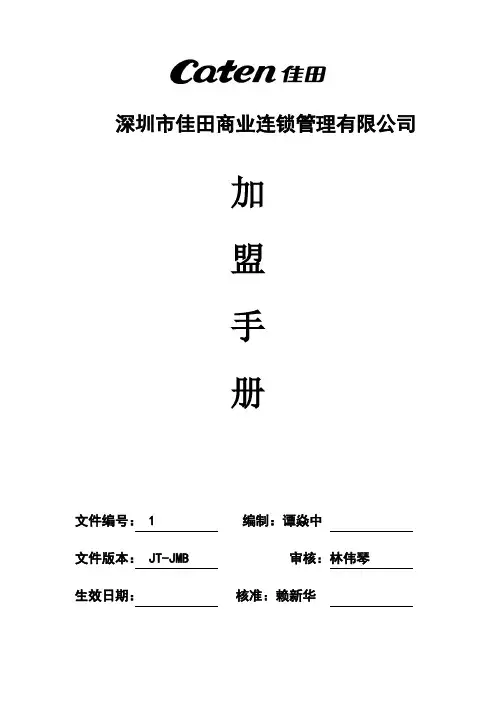 Caten 佳田

深圳市佳田商业连锁管理有限公司

加

盟

手

册

文件编号： 1　　　编制：谭焱中

文件版本： JT-JMB　　　审核：林伟琴

生效日期：　　　核准：赖新华